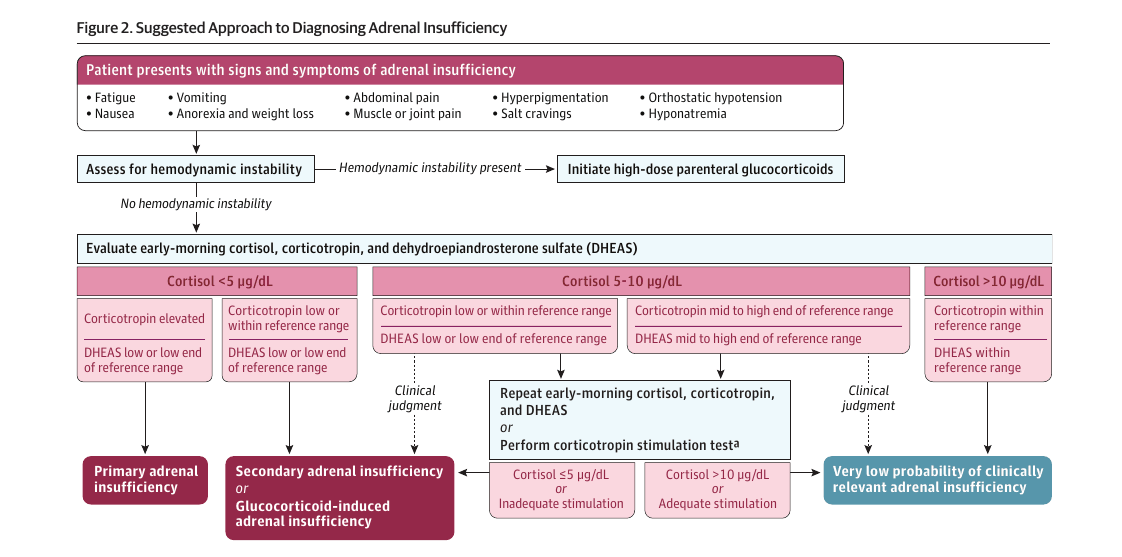 Figure 2. Suggested Approach to Diagnosing Adrenal Insufficiency

Patient presents with signs and symptoms of adrenal insufficiency

• Fatigue
• Nausea
• Vomiting
• Anorexia and weight loss
• Abdominal pain
• Muscle or joint pain
• Hyperpigmentation
• Salt cravings
• Orthostatic hypotension
• Hyponatremia

Assess for hemodynamic instability

Hemodynamic instability present

Initiate high-dose parenteral glucocorticoids

No hemodynamic instability

Evaluate early-morning cortisol, corticotropin, and dehydroepiandrosterone sulfate (DHEAS)

Cortisol <5 μg/dL

Corticotropin elevated

DHEAS low or low end of reference range

Corticotropin low or within reference range

DHEAS low or low end of reference range

Cortisol 5-10 μg/dL

Corticotropin low or within reference range

DHEAS low or low end of reference range

Corticotropin mid to high end of reference range

DHEAS mid to high end of reference range

Cortisol >10 μg/dL

Corticotropin within reference range

DHEAS within reference range

Clinical judgment

Repeat early-morning cortisol, corticotropin, and DHEAS
or
Perform corticotropin stimulation test$^a$

Clinical judgment

Primary adrenal insufficiency

Secondary adrenal insufficiency
or
Glucocorticoid-induced adrenal insufficiency

Cortisol ≤5 μg/dL
or
Inadequate stimulation

Cortisol >10 μg/dL
or
Adequate stimulation

Very low probability of clinically relevant adrenal insufficiency